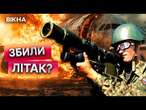 ВІКНА

ЗБИЛИ ЛІТАК?